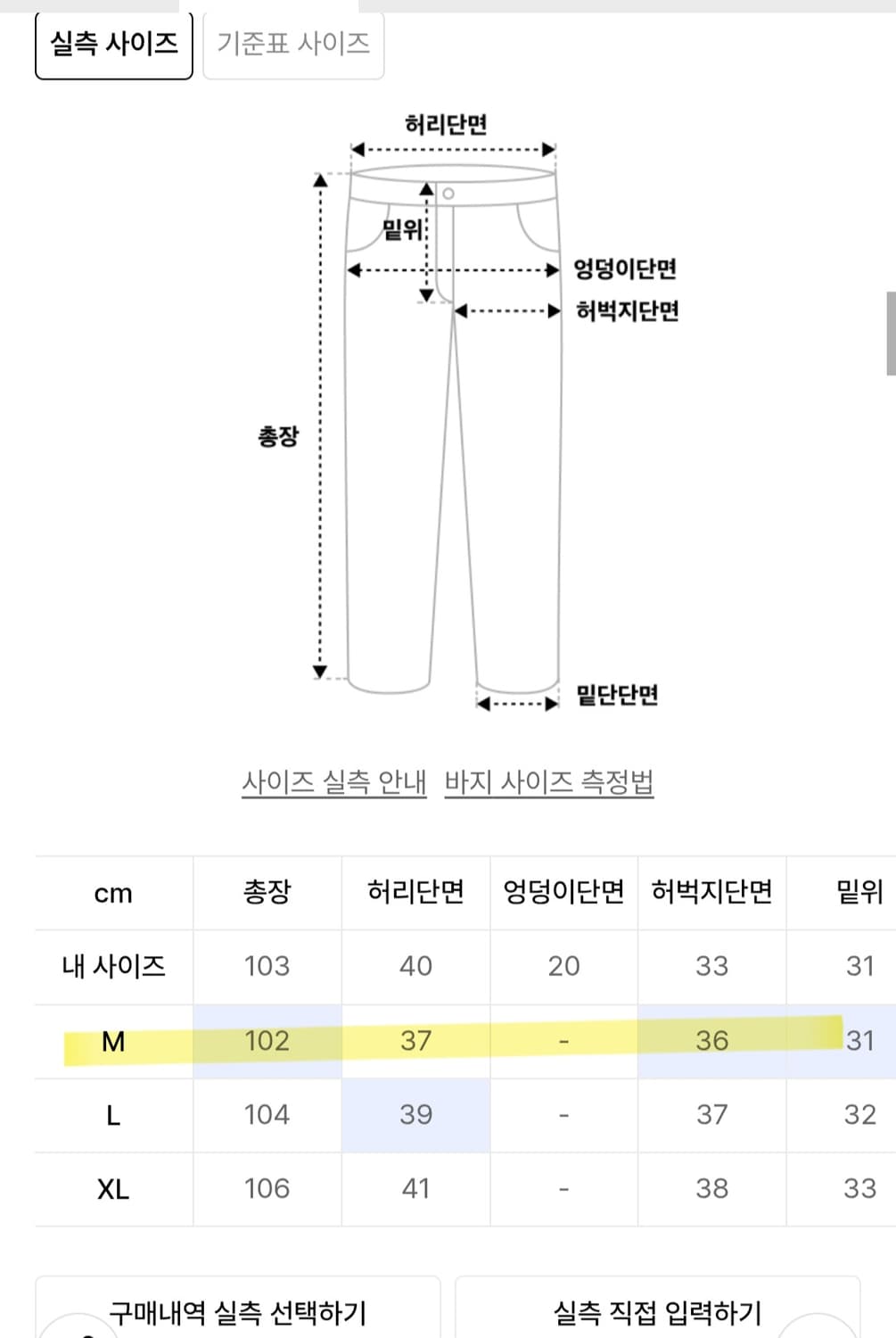 실측 사이즈 기준표 사이즈

허리단면
밑위
엉덩이단면
허벅지단면
총장
밑단단면

사이즈 실측 안내 바지 사이즈 측정법

| cm | 총장 | 허리단면 | 엉덩이단면 | 허벅지단면 | 밑위 |
|---|---|---|---|---|---|
| 내 사이즈 | 103 | 40 | 20 | 33 | 31 |
| M | 102 | 37 | - | 36 | 31 |
| L | 104 | 39 | - | 37 | 32 |
| XL | 106 | 41 | - | 38 | 33 |

구매내역 실측 선택하기
실측 직접 입력하기